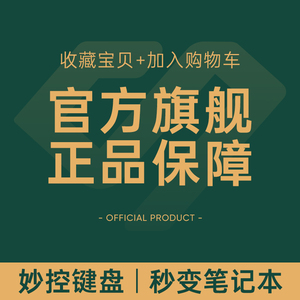 收藏宝贝+加入购物车

官方旗舰
正品保障

- OFFICIAL PRODUCT -

妙控键盘 | 秒变笔记本